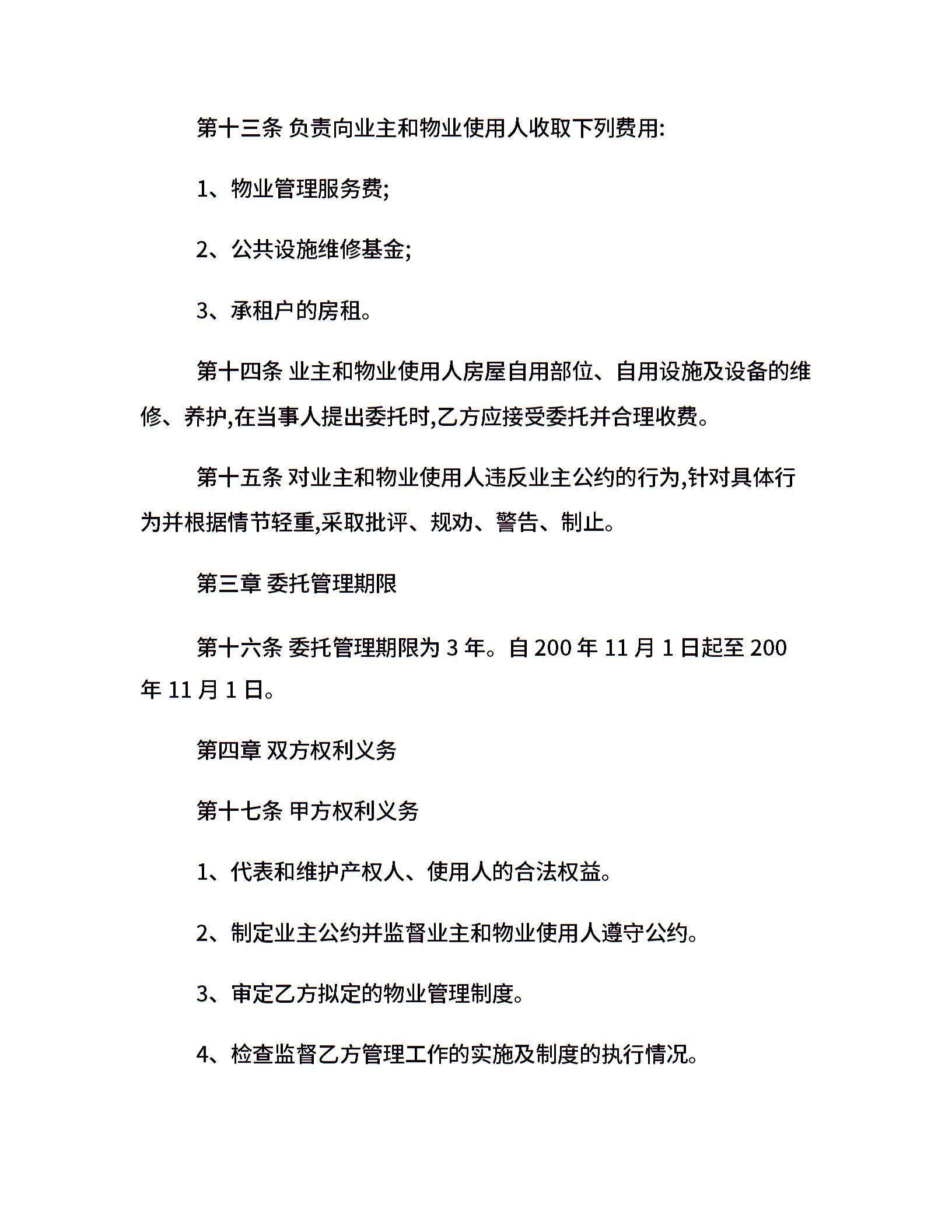 第十三条 负责向业主和物业使用人收取下列费用:

1、物业管理服务费;

2、公共设施维修基金;

3、承租户的房租。

第十四条 业主和物业使用人房屋自用部位、自用设施及设备的维修、养护,在当事人提出委托时,乙方应接受委托并合理收费。

第十五条 对业主和物业使用人违反业主公约的行为,针对具体行为并根据情节轻重,采取批评、规劝、警告、制止。

第三章 委托管理期限

第十六条 委托管理期限为 3 年。自 200 年 11 月 1 日起至 200 年 11 月 1 日。

第四章 双方权利义务

第十七条 甲方权利义务

1、代表和维护产权人、使用人的合法权益。

2、制定业主公约并监督业主和物业使用人遵守公约。

3、审定乙方拟定的物业管理制度。

4、检查监督乙方管理工作的实施及制度的执行情况。